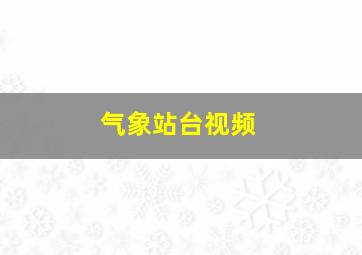 气象站台视频